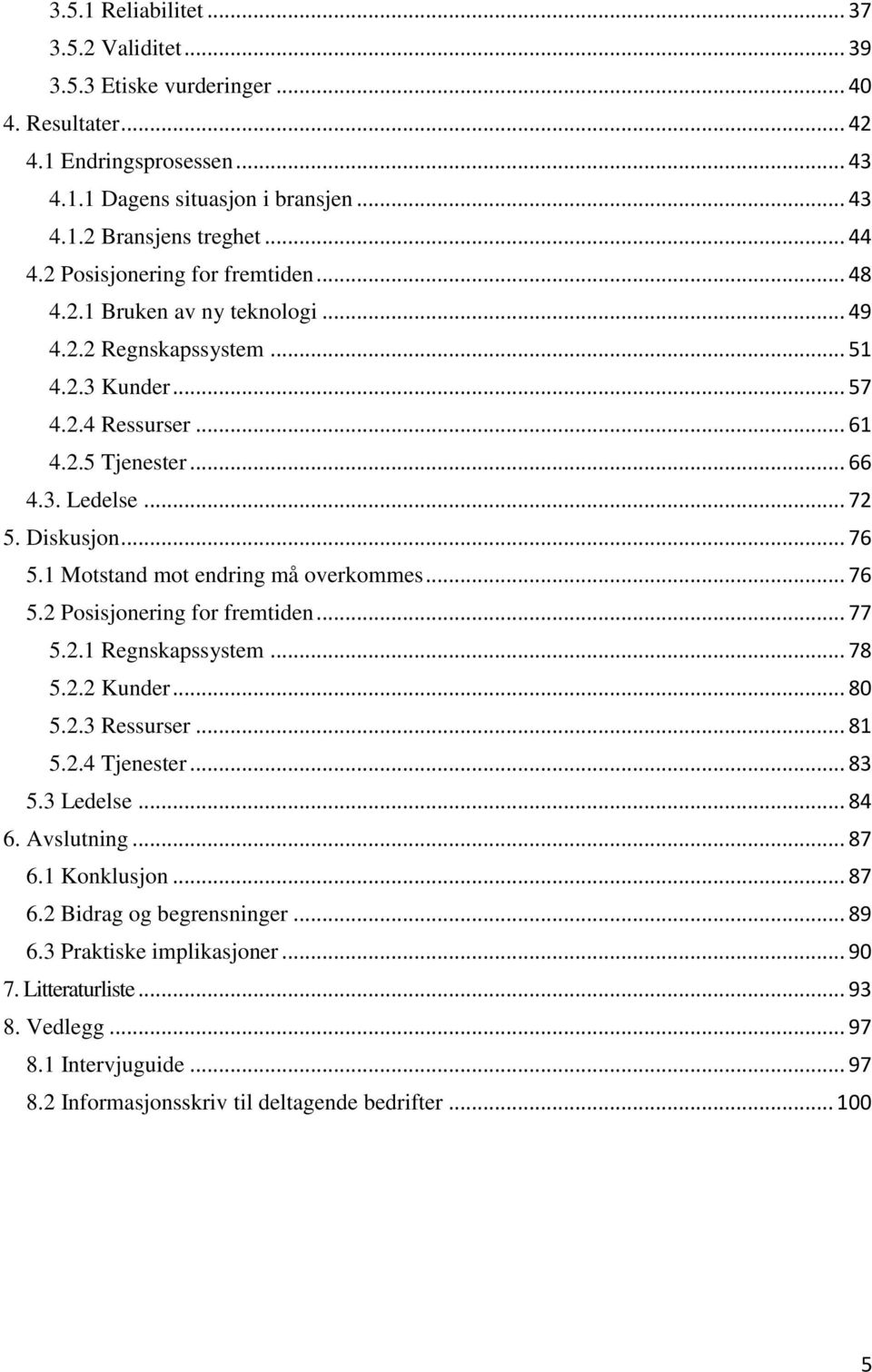 3.5.1 Reliabilitet ... 37
3.5.2 Validitet ... 39
3.5.3 Etiske vurderinger ... 40
4. Resultater ... 42
4.1 Endringsprosessen ... 43
4.1.1 Dagens situasjon i bransjen ... 43
4.1.2 Bransjens treghet ... 44
4.2 Posisjonering for fremtiden ... 48
4.2.1 Bruken av ny teknologi ... 49
4.2.2 Regnskapssystem ... 51
4.2.3 Kunder ... 57
4.2.4 Ressurser ... 61
4.2.5 Tjenester ... 66
4.3. Ledelse ... 72
5. Diskusjon ... 76
5.1 Motstand mot endring må overkommes ... 76
5.2 Posisjonering for fremtiden ... 77
5.2.1 Regnskapssystem ... 78
5.2.2 Kunder ... 80
5.2.3 Ressurser ... 81
5.2.4 Tjenester ... 83
5.3 Ledelse ... 84
6. Avslutning ... 87
6.1 Konklusjon ... 87
6.2 Bidrag og begrensninger ... 89
6.3 Praktiske implikasjoner ... 90
7. Litteraturliste ... 93
8. Vedlegg ... 97
8.1 Intervjuguide ... 97
8.2 Informasjonsskriv til deltagende bedrifter ... 100

5